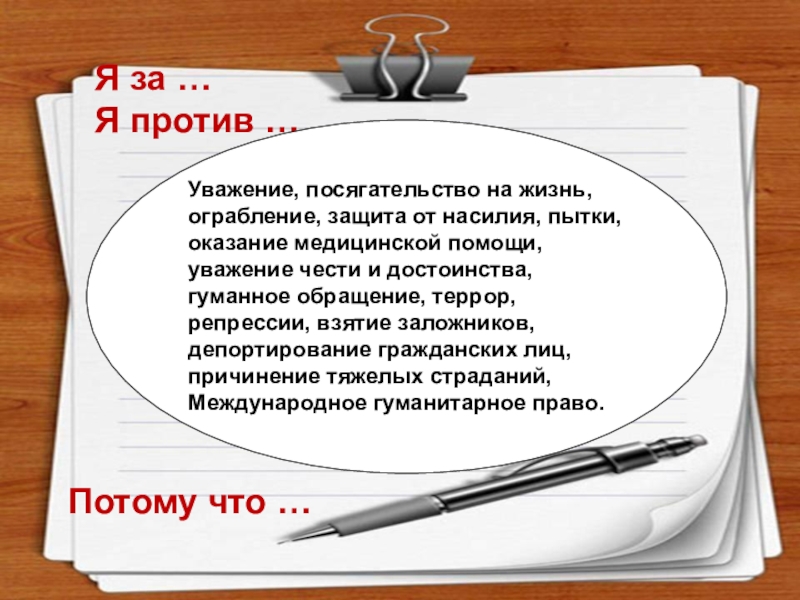 Я за …
Я против …

Уважение, посягательство на жизнь, ограбление, защита от насилия, пытки, оказание медицинской помощи, уважение чести и достоинства, гуманное обращение, террор, репрессии, взятие заложников, депортирование гражданских лиц, причинение тяжелых страданий, Международное гуманитарное право.

Потому что …